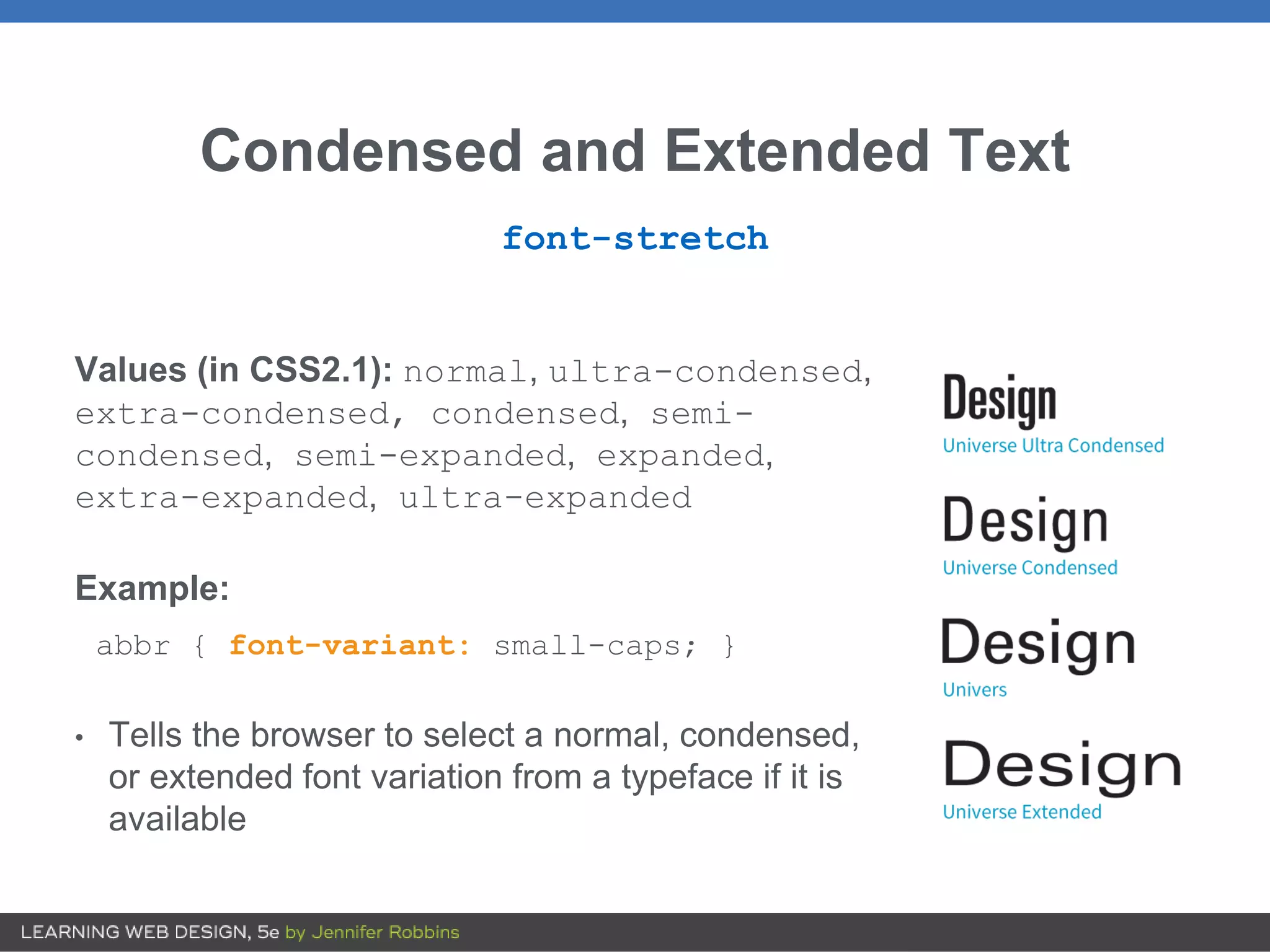 Condensed and Extended Text

font-stretch

Values (in CSS2.1): normal, ultra-condensed, extra-condensed, condensed, semi-condensed, semi-expanded, expanded, extra-expanded, ultra-expanded

Example:

abbr { font-variant: small-caps; }

• Tells the browser to select a normal, condensed, or extended font variation from a typeface if it is available

Design
Universe Ultra Condensed

Design
Universe Condensed

Design
Univers

Design
Universe Extended

LEARNING WEB DESIGN, 5e by Jennifer Robbins